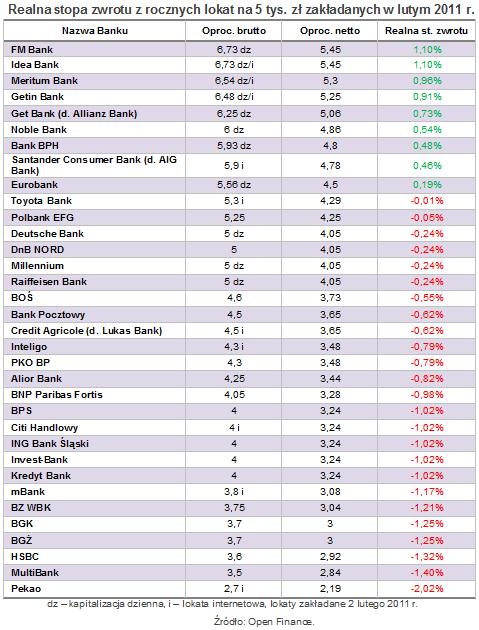 Realna stopa zwrotu z rocznych lokat na 5 tys. zł zakładanych w lutym 2011 r.

| Nazwa Banku | Oproc. brutto | Oproc. netto | Realna st. zwrotu |
|---|---|---|---|
| FM Bank | 6,73 dz | 5,45 | 1,10% |
| Idea Bank | 6,73 dz/i | 5,45 | 1,10% |
| Meritum Bank | 6,54 dz/i | 5,3 | 0,96% |
| Getin Bank | 6,48 dz/i | 5,25 | 0,91% |
| Get Bank (d. Allianz Bank) | 6,25 dz | 5,06 | 0,73% |
| Noble Bank | 6 dz | 4,86 | 0,54% |
| Bank BPH | 5,93 dz | 4,8 | 0,48% |
| Santander Consumer Bank (d. AIG Bank) | 5,9 i | 4,78 | 0,46% |
| Eurobank | 5,56 dz | 4,5 | 0,19% |
| Toyota Bank | 5,3 i | 4,29 | -0,01% |
| Polbank EFG | 5,25 | 4,25 | -0,05% |
| Deutsche Bank | 5 dz | 4,05 | -0,24% |
| DnB NORD | 5 | 4,05 | -0,24% |
| Millennium | 5 dz | 4,05 | -0,24% |
| Raiffeisen Bank | 5 dz | 4,05 | -0,24% |
| BOŚ | 4,6 | 3,73 | -0,55% |
| Bank Pocztowy | 4,5 | 3,65 | -0,62% |
| Credit Agricole (d. Lukas Bank) | 4,5 i | 3,65 | -0,62% |
| Inteligo | 4,3 i | 3,48 | -0,79% |
| PKO BP | 4,3 | 3,48 | -0,79% |
| Alior Bank | 4,25 | 3,44 | -0,82% |
| BNP Paribas Fortis | 4,05 | 3,28 | -0,98% |
| BPS | 4 | 3,24 | -1,02% |
| Citi Handlowy | 4 i | 3,24 | -1,02% |
| ING Bank Śląski | 4 | 3,24 | -1,02% |
| Invest-Bank | 4 | 3,24 | -1,02% |
| Kredyt Bank | 4 | 3,24 | -1,02% |
| mBank | 3,8 i | 3,08 | -1,17% |
| BZ WBK | 3,75 | 3,04 | -1,21% |
| BGK | 3,7 | 3 | -1,25% |
| BGŻ | 3,7 | 3 | -1,25% |
| HSBC | 3,6 | 2,92 | -1,32% |
| MultiBank | 3,5 | 2,84 | -1,40% |
| Pekao | 2,7 i | 2,19 | -2,02% |

dz – kapitalizacja dzienna, i – lokata internetowa, lokaty zakładane 2 lutego 2011 r.

Źródło: Open Finance.